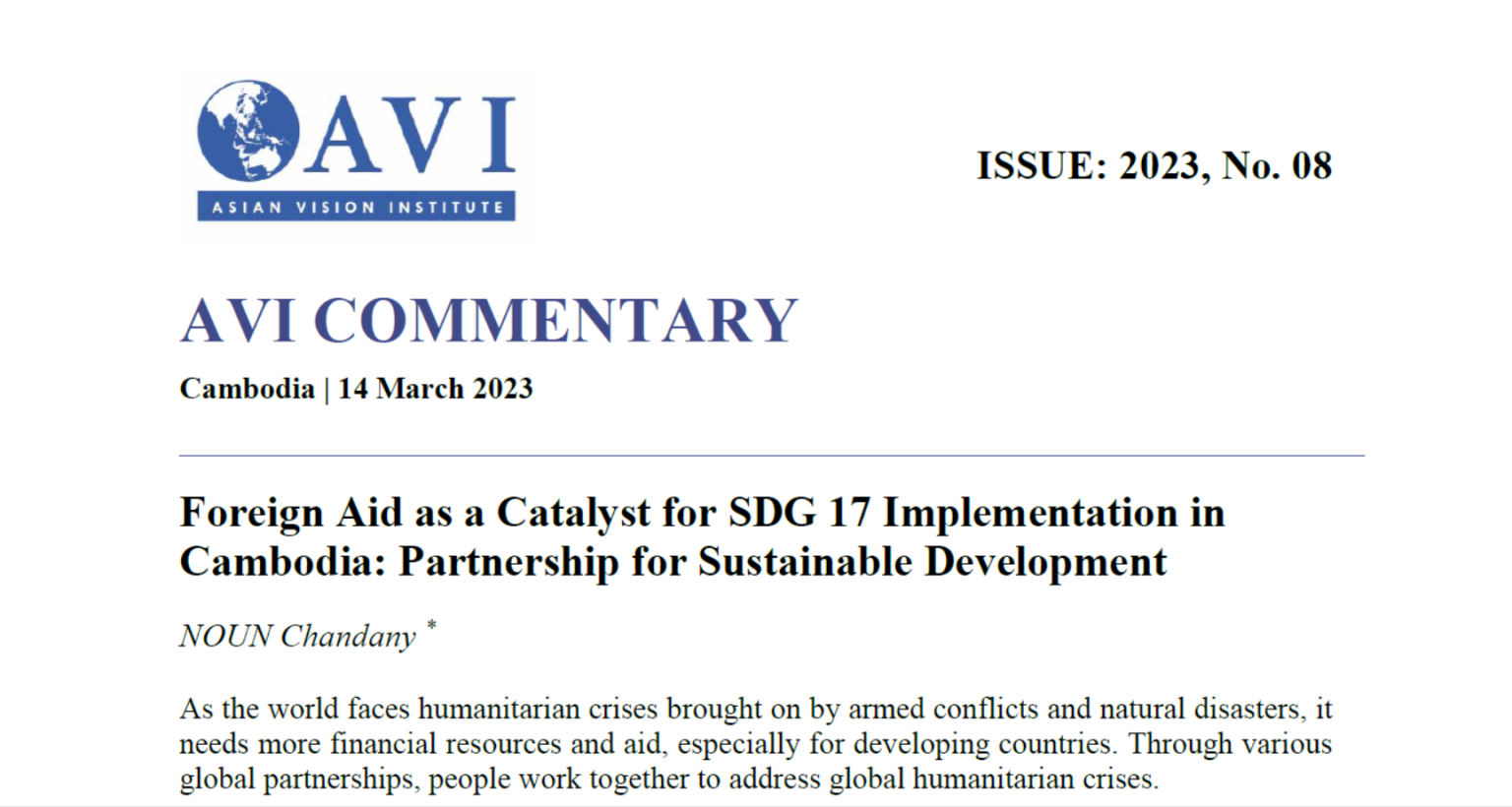 AVI
ASIAN VISION INSTITUTE

ISSUE: 2023, No. 08

AVI COMMENTARY

Cambodia | 14 March 2023

Foreign Aid as a Catalyst for SDG 17 Implementation in Cambodia: Partnership for Sustainable Development

NOUN Chandany *

As the world faces humanitarian crises brought on by armed conflicts and natural disasters, it needs more financial resources and aid, especially for developing countries. Through various global partnerships, people work together to address global humanitarian crises.